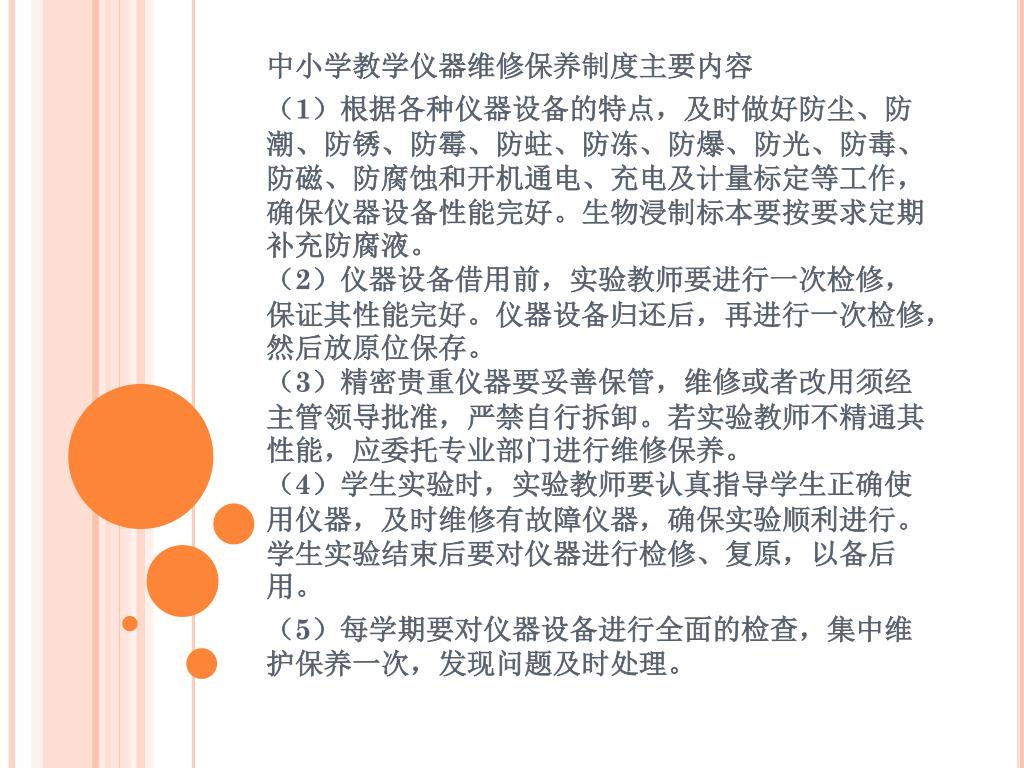 中小学教学仪器维修保养制度主要内容

（1）根据各种仪器设备的特点，及时做好防尘、防潮、防锈、防霉、防蛀、防冻、防爆、防光、防毒、防磁、防腐蚀和开机通电、充电及计量标定等工作，确保仪器设备性能完好。生物浸制标本要按要求定期补充防腐液。
（2）仪器设备借用前，实验教师要进行一次检修，保证其性能完好。仪器设备归还后，再进行一次检修，然后放原位保存。
（3）精密贵重仪器要妥善保管，维修或者改用须经主管领导批准，严禁自行拆卸。若实验教师不精通其性能，应委托专业部门进行维修保养。
（4）学生实验时，实验教师要认真指导学生正确使用仪器，及时维修有故障仪器，确保实验顺利进行。学生实验结束后要对仪器进行检修、复原，以备后用。

（5）每学期要对仪器设备进行全面的检查，集中维护保养一次，发现问题及时处理。